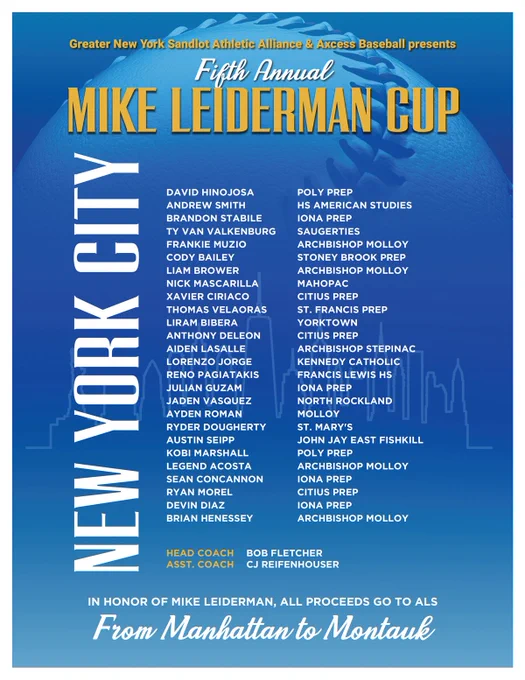 Greater New York Sandlot Athletic Alliance & Axcess Baseball presents

Fifth Annual

MIKE LEIDERMAN CUP

NEW YORK CITY

| | |
|---|---|
| DAVID HINOJOSA | POLY PREP |
| ANDREW SMITH | HS AMERICAN STUDIES |
| BRANDON STABILE | IONA PREP |
| TY VAN VALKENBURG | SAUGERTIES |
| FRANKIE MUZIO | ARCHBISHOP MOLLOY |
| CODY BAILEY | STONEY BROOK PREP |
| LIAM BROWER | ARCHBISHOP MOLLOY |
| NICK MASCARILLA | MAHOPAC |
| XAVIER CIRIACO | CITIUS PREP |
| THOMAS VELAORAS | ST. FRANCIS PREP |
| LIRAM BIBERA | YORKTOWN |
| ANTHONY DELEON | CITIUS PREP |
| AIDEN LASALLE | ARCHBISHOP STEPINAC |
| LORENZO JORGE | KENNEDY CATHOLIC |
| RENO PAGIATAKIS | FRANCIS LEWIS HS |
| JULIAN GUZAM | IONA PREP |
| JADEN VASQUEZ | NORTH ROCKLAND |
| AYDEN ROMAN | MOLLOY |
| RYDER DOUGHERTY | ST. MARY'S |
| AUSTIN SEIPP | JOHN JAY EAST FISHKILL |
| KOBI MARSHALL | POLY PREP |
| LEGEND ACOSTA | ARCHBISHOP MOLLOY |
| SEAN CONCANNON | IONA PREP |
| RYAN MOREL | CITIUS PREP |
| DEVIN DIAZ | IONA PREP |
| BRIAN HENESSEY | ARCHBISHOP MOLLOY |

HEAD COACH BOB FLETCHER
ASST. COACH CJ REIFENHOUSER

IN HONOR OF MIKE LEIDERMAN, ALL PROCEEDS GO TO ALS

From Manhattan to Montauk